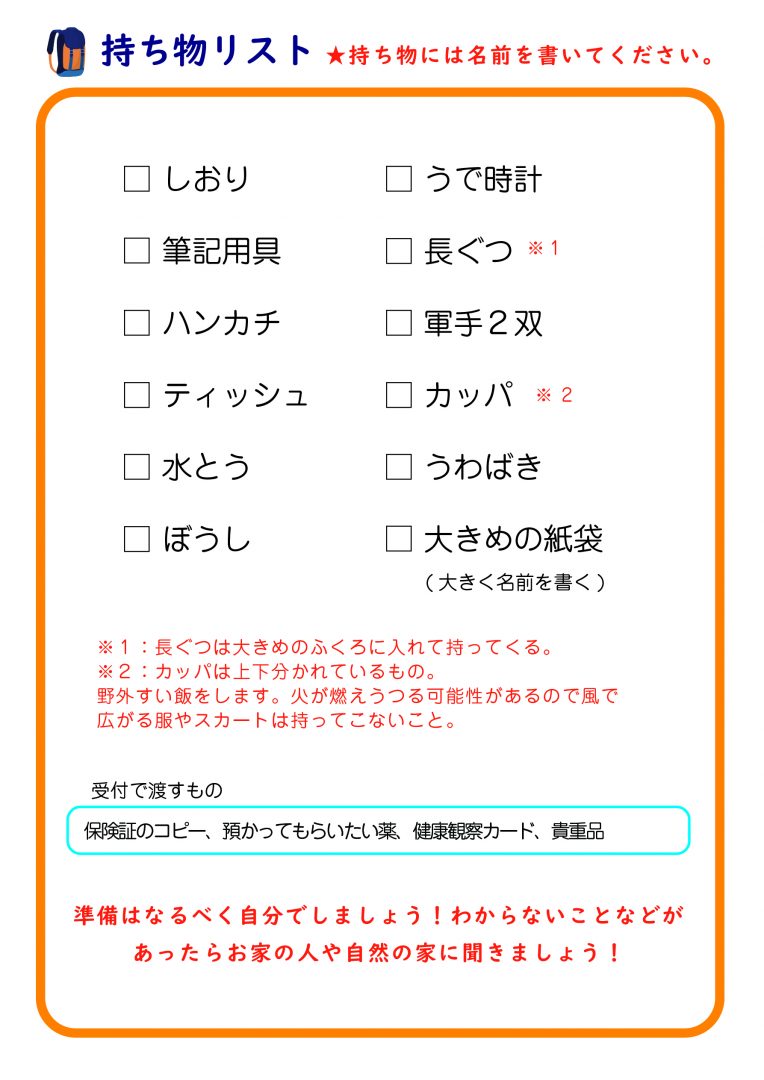 持ち物リスト ★持ち物には名前を書いてください。

☐ しおり
☐ 筆記用具
☐ ハンカチ
☐ ティッシュ
☐ 水とう
☐ ぼうし

☐ うで時計
☐ 長ぐつ ※1
☐ 軍手２双
☐ カッパ ※2
☐ うわばき
☐ 大きめの紙袋
（大きく名前を書く）

※１：長ぐつは大きめのふくろに入れて持ってくる。
※２：カッパは上下分かれているもの。
野外すい飯をします。火が燃えうつる可能性があるので風で広がる服やスカートは持ってこないこと。

受付で渡すもの

保険証のコピー、預かってもらいたい薬、健康観察カード、貴重品

準備はなるべく自分でしましょう！わからないことなどがあったらお家の人や自然の家に聞きましょう！